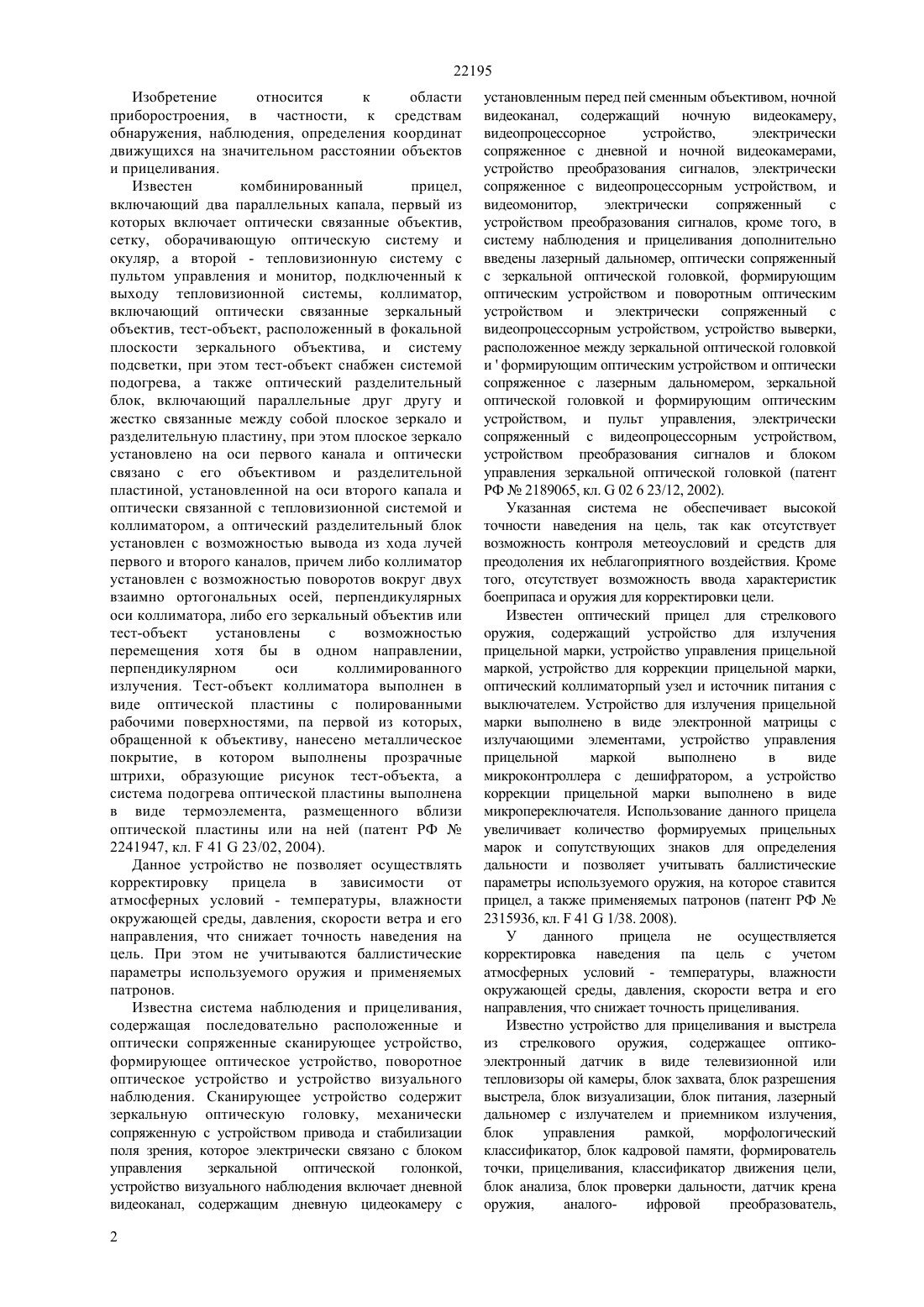 22195

Изобретение относится к области приборостроения, в частности, к средствам обнаружения, наблюдения, определения координат движущихся на значительном расстоянии объектов и прицеливания.

Известен комбинированный прицел, включающий два параллельных капала, первый из которых включает оптически связанные объектив, сетку, оборачивающую оптическую систему и окуляр, а второй - тепловизионную систему с пультом управления и монитор, подключенный к выходу тепловизионной системы, коллиматор, включающий оптически связанные зеркальный объектив, тест-объект, расположенный в фокальной плоскости зеркального объектива, и систему подсветки, при этом тест-объект снабжен системой подогрева, а также оптический разделительный блок, включающий параллельные друг другу и жестко связанные между собой плоское зеркало и разделительную пластину, при этом плоское зеркало установлено на оси первого канала и оптически связано с его объективом и разделительной пластиной, установленной на оси второго капала и оптически связанной с тепловизионной системой и коллиматором, а оптический разделительный блок установлен с возможностью вывода из хода лучей первого и второго каналов, причем либо коллиматор установлен с возможностью поворотов вокруг двух взаимно ортогональных осей, перпендикулярных оси коллиматора, либо его зеркальный объектив или тест-объект установлены с возможностью перемещения хотя бы в одном направлении, перпендикулярном оси коллимированного излучения. Тест-объект коллиматора выполнен в виде оптической пластины с полированными рабочими поверхностями, па первой из которых, обращенной к объективу, нанесено металлическое покрытие, в котором выполнены прозрачные штрихи, образующие рисунок тест-объекта, а система подогрева оптической пластины выполнена в виде термоэлемента, размещенного вблизи оптической пластины или на ней (патент РФ № 2241947, кл. F 41 G 23/02, 2004).

Данное устройство не позволяет осуществлять корректировку прицела в зависимости от атмосферных условий - температуры, влажности окружающей среды, давления, скорости ветра и его направления, что снижает точность наведения на цель. При этом не учитываются баллистические параметры используемого оружия и применяемых патронов.

Известна система наблюдения и прицеливания, содержащая последовательно расположенные и оптически сопряженные сканирующее устройство, формирующее оптическое устройство, поворотное оптическое устройство и устройство визуального наблюдения. Сканирующее устройство содержит зеркальную оптическую головку, механически сопряженную с устройством привода и стабилизации поля зрения, которое электрически связано с блоком управления зеркальной оптической голонкой, устройство визуального наблюдения включает дневной видеоканал, содержащим дневную цидеокамеру с установленным перед пей сменным объективом, ночной видеоканал, содержащий ночную видеокамеру, видеопроцессорное устройство, электрически сопряженное с дневной и ночной видеокамерами, устройство преобразования сигналов, электрически сопряженное с видеопроцессорным устройством, и видеомонитор, электрически сопряженный с устройством преобразования сигналов, кроме того, в систему наблюдения и прицеливания дополнительно введены лазерный дальномер, оптически сопряженный с зеркальной оптической головкой, формирующим оптическим устройством и поворотным оптическим устройством и электрически сопряженный с видеопроцессорным устройством, устройство выверки, расположенное между зеркальной оптической головкой и ' формирующим оптическим устройством и оптически сопряженное с лазерным дальномером, зеркальной оптической головкой и формирующим оптическим устройством, и пульт управления, электрически сопряженный с видеопроцессорным устройством, устройством преобразования сигналов и блоком управления зеркальной оптической головкой (патент РФ № 2189065, кл. G 02 6 23/12, 2002).

Указанная система не обеспечивает высокой точности наведения на цель, так как отсутствует возможность контроля метеоусловий и средств для преодоления их неблагоприятного воздействия. Кроме того, отсутствует возможность ввода характеристик боеприпаса и оружия для корректировки цели.

Известен оптический прицел для стрелкового оружия, содержащий устройство для излучения прицельной марки, устройство управления прицельной маркой, устройство для коррекции прицельной марки, оптический коллиматорпый узел и источник питания с выключателем. Устройство для излучения прицельной марки выполнено в виде электронной матрицы с излучающими элементами, устройство управления прицельной маркой выполнено в виде микроконтроллера с дешифратором, а устройство коррекции прицельной марки выполнено в виде микропереключателя. Использование данного прицела увеличивает количество формируемых прицельных марок и сопутствующих знаков для определения дальности и позволяет учитывать баллистические параметры используемого оружия, на которое ставится прицел, а также применяемых патронов (патент РФ № 2315936, кл. F 41 G 1/38. 2008).

У данного прицела не осуществляется корректировка наведения па цель с учетом атмосферных условий - температуры, влажности окружающей среды, давления, скорости ветра и его направления, что снижает точность прицеливания.

Известно устройство для прицеливания и выстрела из стрелкового оружия, содержащее оптико-электронный датчик в виде телевизионной или тепловизоры ой камеры, блок захвата, блок разрешения выстрела, блок визуализации, блок питания, лазерный дальномер с излучателем и приемником излучения, блок управления рамкой, морфологический классификатор, блок кадровой памяти, формирователь точки, прицеливания, классификатор движения цели, блок анализа, блок проверки дальности, датчик крена оружия, аналого- ифровой преобразователь,

2